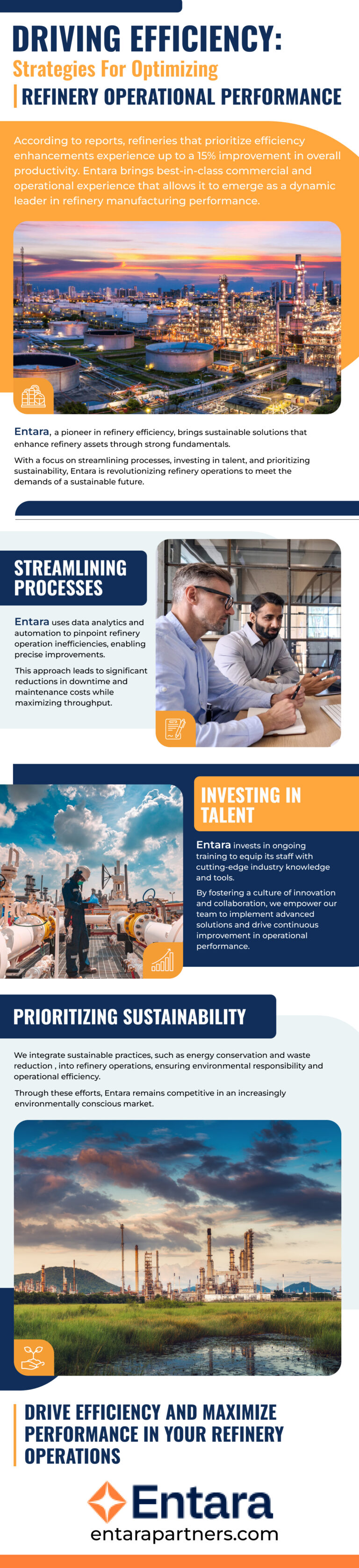 DRIVING EFFICIENCY:
Strategies For Optimizing
REFINERY OPERATIONAL PERFORMANCE

According to reports, refineries that prioritize efficiency enhancements experience up to a 15% improvement in overall productivity. Entara brings best-in-class commercial and operational experience that allows it to emerge as a dynamic leader in refinery manufacturing performance.

Entara, a pioneer in refinery efficiency, brings sustainable solutions that enhance refinery assets through strong fundamentals.

With a focus on streamlining processes, investing in talent, and prioritizing sustainability, Entara is revolutionizing refinery operations to meet the demands of a sustainable future.

STREAMLINING PROCESSES

Entara uses data analytics and automation to pinpoint refinery operation inefficiencies, enabling precise improvements.

This approach leads to significant reductions in downtime and maintenance costs while maximizing throughput.

INVESTING IN TALENT

Entara invests in ongoing training to equip its staff with cutting-edge industry knowledge and tools.

By fostering a culture of innovation and collaboration, we empower our team to implement advanced solutions and drive continuous improvement in operational performance.

PRIORITIZING SUSTAINABILITY

We integrate sustainable practices, such as energy conservation and waste reduction , into refinery operations, ensuring environmental responsibility and operational efficiency.

Through these efforts, Entara remains competitive in an increasingly environmentally conscious market.

DRIVE EFFICIENCY AND MAXIMIZE PERFORMANCE IN YOUR REFINERY OPERATIONS

Entara
entarapartners.com